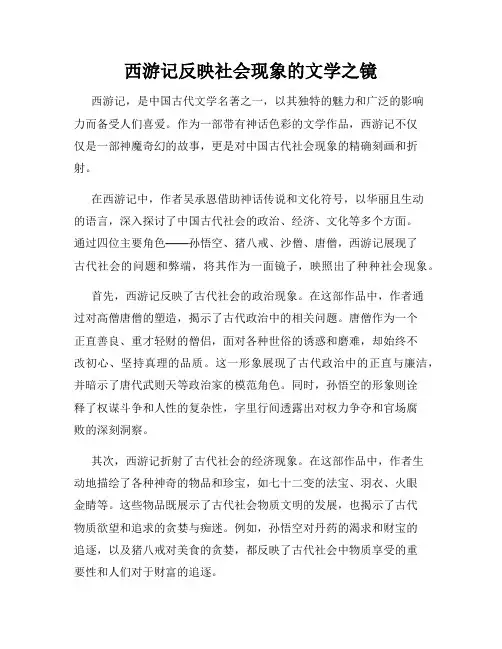 西游记反映社会现象的文学之镜

西游记，是中国古代文学名著之一，以其独特的魅力和广泛的影响力而备受人们喜爱。作为一部带有神话色彩的文学作品，西游记不仅仅是一部神魔奇幻的故事，更是对中国古代社会现象的精确刻画和折射。

在西游记中，作者吴承恩借助神话传说和文化符号，以华丽且生动的语言，深入探讨了中国古代社会的政治、经济、文化等多个方面。通过四位主要角色——孙悟空、猪八戒、沙僧、唐僧，西游记展现了古代社会的问题和弊端，将其作为一面镜子，映照出了种种社会现象。

首先，西游记反映了古代社会的政治现象。在这部作品中，作者通过对高僧唐僧的塑造，揭示了古代政治中的相关问题。唐僧作为一个正直善良、重才轻财的僧侣，面对各种世俗的诱惑和磨难，却始终不改初心、坚持真理的品质。这一形象展现了古代政治中的正直与廉洁，并暗示了唐代武则天等政治家的模范角色。同时，孙悟空的形象则诠释了权谋斗争和人性的复杂性，字里行间透露出对权力争夺和官场腐败的深刻洞察。

其次，西游记折射了古代社会的经济现象。在这部作品中，作者生动地描绘了各种神奇的物品和珍宝，如七十二变的法宝、羽衣、火眼金睛等。这些物品既展示了古代社会物质文明的发展，也揭示了古代物质欲望和追求的贪婪与痴迷。例如，孙悟空对丹药的渴求和财宝的追逐，以及猪八戒对美食的贪婪，都反映了古代社会中物质享受的重要性和人们对于财富的追逐。